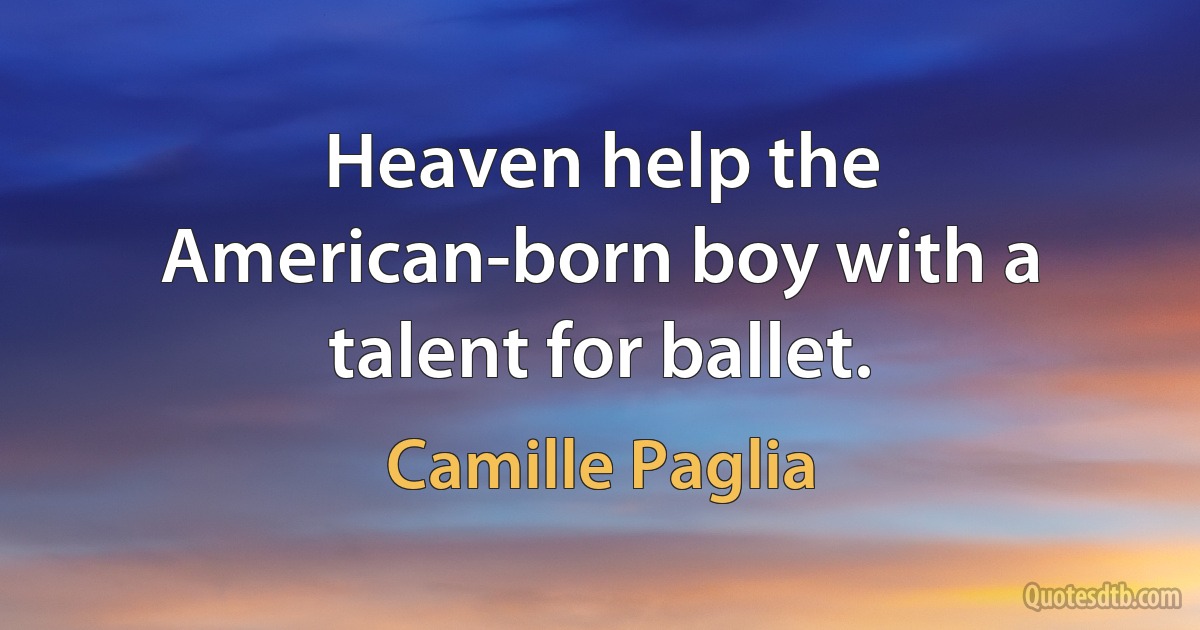 Heaven help the American-born boy with a talent for ballet.

Camille Paglia

Quotesdtb.com